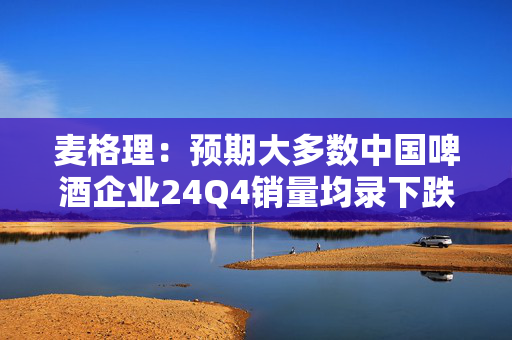 麦格理：预期大多数中国啤酒企业24Q4销量均录下跌